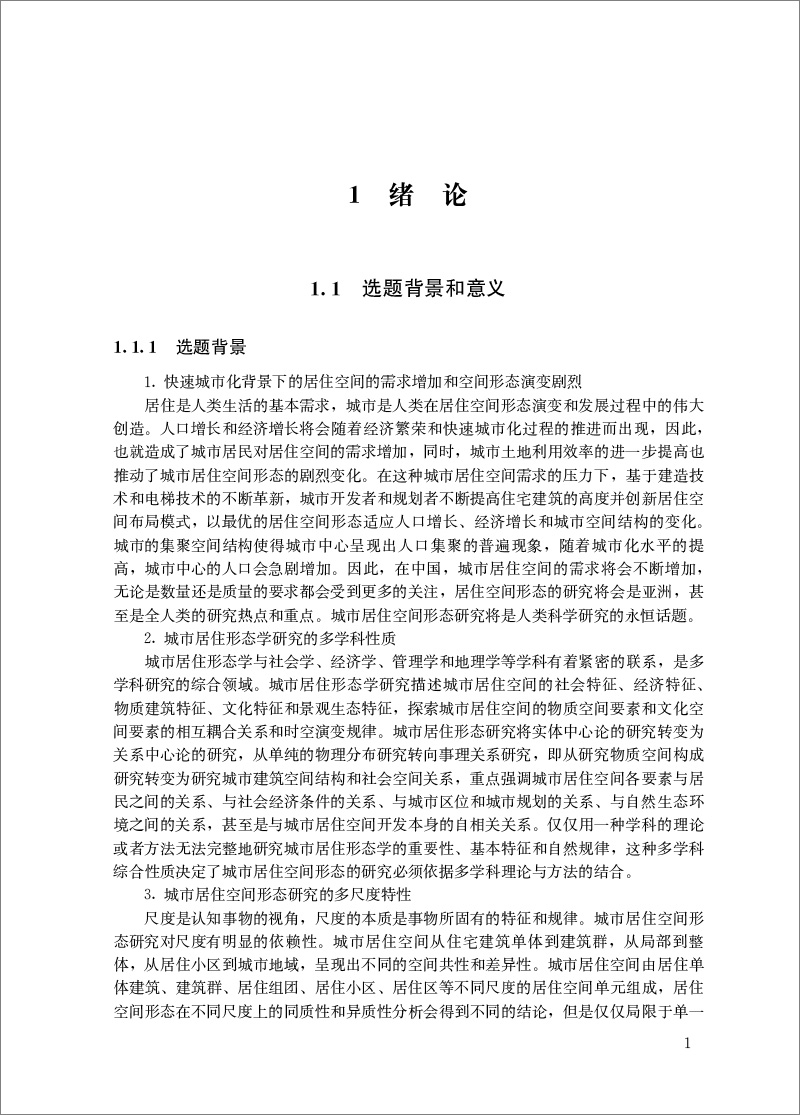 1 绪 论

1.1 选题背景和意义

1.1.1 选题背景

1. 快速城市化背景下的居住空间的需求增加和空间形态演变剧烈

居住是人类生活的基本需求，城市是人类在居住空间形态演变和发展过程中的伟大创造。人口增长和经济增长将会随着经济繁荣和快速城市化过程的推进而出现，因此，也就造成了城市居民对居住空间的需求增加，同时，城市土地利用效率的进一步提高也推动了城市居住空间形态的剧烈变化。在这种城市居住空间需求的压力下，基于建造技术和电梯技术的不断革新，城市开发者和规划者不断提高住宅建筑的高度并创新居住空间布局模式，以最优的居住空间形态适应人口增长、经济增长和城市空间结构的变化。城市的集聚空间结构使得城市中心呈现出人口集聚的普遍现象，随着城市化水平的提高，城市中心的人口会急剧增加。因此，在中国，城市居住空间的需求将会不断增加，无论是数量还是质量的要求都会受到更多的关注，居住空间形态的研究将会是亚洲，甚至是全人类的研究热点和重点。城市居住空间形态研究将是人类科学研究的永恒话题。

2. 城市居住形态学研究的多学科性质

城市居住形态学与社会学、经济学、管理学和地理学等学科有着紧密的联系，是多学科研究的综合领域。城市居住形态学研究描述城市居住空间的社会特征、经济特征、物质建筑特征、文化特征和景观生态特征，探索城市居住空间的物质空间要素和文化空间要素的相互耦合关系和时空演变规律。城市居住形态研究将实体中心论的研究转变为关系中心论的研究，从单纯的物理分布研究转向事理关系研究，即从研究物质空间构成研究转变为研究城市建筑空间结构和社会空间关系，重点强调城市居住空间各要素与居民之间的关系、与社会经济条件的关系、与城市区位和城市规划的关系、与自然生态环境之间的关系，甚至是与城市居住空间开发本身的自相关关系。仅仅用一种学科的理论或者方法无法完整地研究城市居住形态学的重要性、基本特征和自然规律，这种多学科综合性质决定了城市居住空间形态的研究必须依据多学科理论与方法的结合。

3. 城市居住空间形态研究的多尺度特性

尺度是认知事物的视角，尺度的本质是事物所固有的特征和规律。城市居住空间形态研究对尺度有明显的依赖性。城市居住空间从住宅建筑单体到建筑群，从局部到整体，从居住小区到城市地域，呈现出不同的空间共性和差异性。城市居住空间由居住单体建筑、建筑群、居住组团、居住小区、居住区等不同尺度的居住空间单元组成，居住空间形态在不同尺度上的同质性和异质性分析会得到不同的结论，但是仅仅局限于单一

1